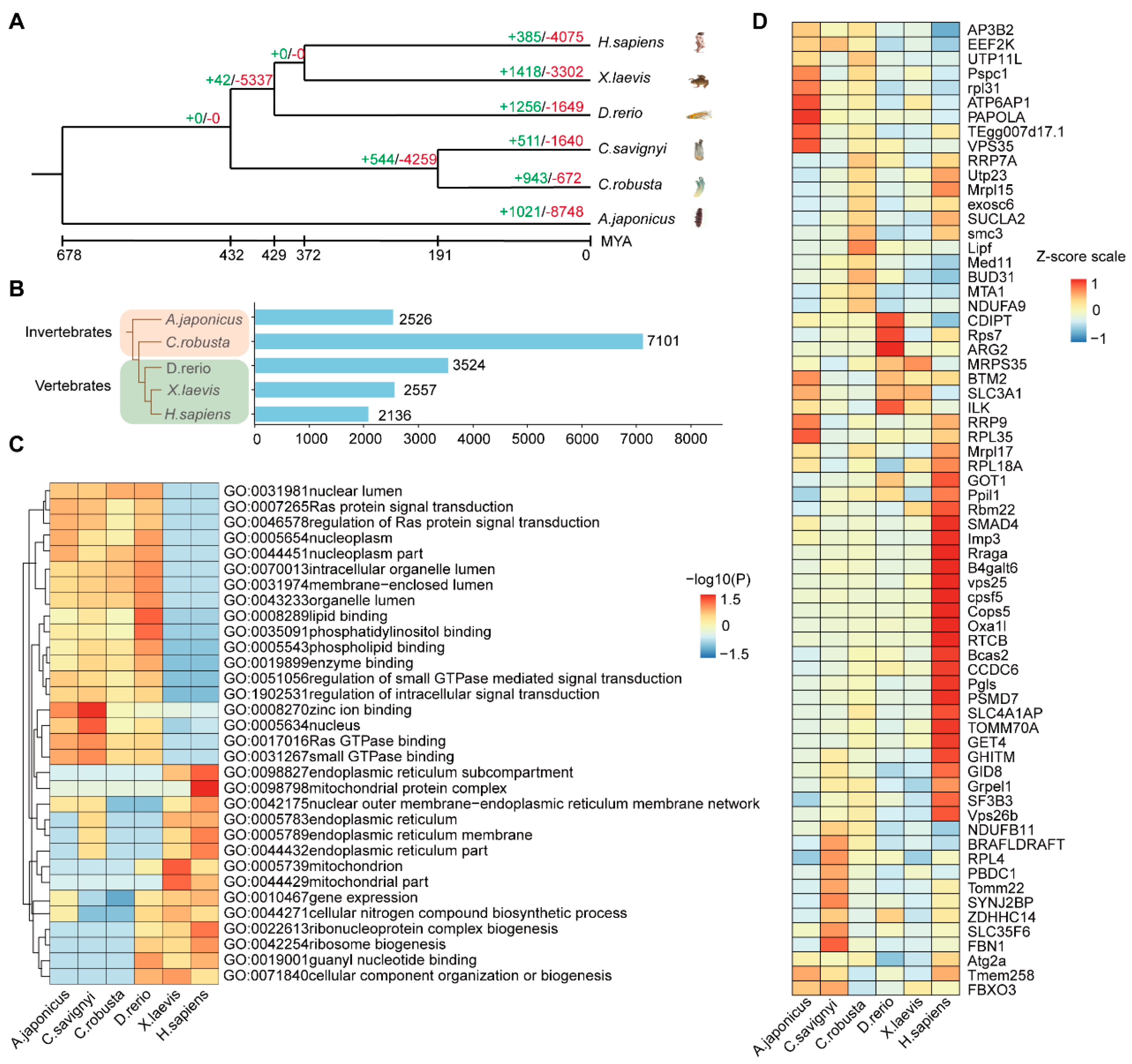 A

+385/-4075 H.sapiens
+0/-0
+1418/-3302 X.laevis
+42/-5337
+1256/-1649 D.rerio
+0/-0
+511/-1640 C.savignyi
+544/-4259
+943/-672 C.robusta
+1021/-8748 A.japonicus

678 432 429 372 191 0 MYA

B

Invertebrates
A.japonicus 2526
C.robusta 7101
Vertebrates
D.rerio 3524
X.laevis 2557
H.sapiens 2136

0 1000 2000 3000 4000 5000 6000 7000 8000

C

GO:0031981nuclear lumen
GO:0007265Ras protein signal transduction
GO:0046578regulation of Ras protein signal transduction
GO:0005654nucleoplasm
GO:0044451nucleoplasm part
GO:0070013intracellular organelle lumen
GO:0031974membrane−enclosed lumen
GO:0043233organelle lumen
GO:0008289lipid binding
GO:0035091phosphatidylinositol binding
GO:0005543phospholipid binding
GO:0019899enzyme binding
GO:0051056regulation of small GTPase mediated signal transduction
GO:1902531regulation of intracellular signal transduction
GO:0008270zinc ion binding
GO:0005634nucleus
GO:0017016Ras GTPase binding
GO:0031267small GTPase binding
GO:0098827endoplasmic reticulum subcompartment
GO:0098798mitochondrial protein complex
GO:0042175nuclear outer membrane−endoplasmic reticulum membrane network
GO:0005783endoplasmic reticulum
GO:0005789endoplasmic reticulum membrane
GO:0044432endoplasmic reticulum part
GO:0005739mitochondrion
GO:0044429mitochondrial part
GO:0010467gene expression
GO:0044271cellular nitrogen compound biosynthetic process
GO:0022613ribonucleoprotein complex biogenesis
GO:0042254ribosome biogenesis
GO:0019001guanyl nucleotide binding
GO:0071840cellular component organization or biogenesis

−log10(P)
1.5
0
−1.5

A.japonicus C.savignyi C.robusta D.rerio X.laevis H.sapiens

D

AP3B2
EEF2K
UTP11L
Pspc1
rpl31
ATP6AP1
PAPOLA
TEgg007d17.1
VPS35
RRP7A
Utp23
Mrpl15
exosc6
SUCLA2
smc3
Lipf
Med11
BUD31
MTA1
NDUFA9
CDIPT
Rps7
ARG2
MRPS35
BTM2
SLC3A1
ILK
RRP9
RPL35
Mrpl17
RPL18A
GOT1
Ppil1
Rbm22
SMAD4
Imp3
Rraga
B4galt6
vps25
cpsf5
Cops5
Oxa1l
RTCB
Bcas2
CCDC6
Pgls
PSMD7
SLC4A1AP
TOMM70A
GET4
GHITM
GID8
Grpel1
SF3B3
Vps26b
NDUFB11
BRAFLDRAFT
RPL4
PBDC1
Tomm22
SYNJ2BP
ZDHHC14
SLC35F6
FBN1
Atg2a
Tmem258
FBXO3

Z-score scale
1
0
−1

A.japonicus C.savignyi C.robusta D.rerio X.laevis H.sapiens